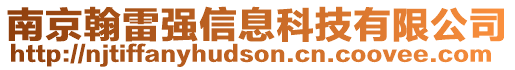 南京翰雷强信息科技有限公司
http://njtiffanyhudson.cn.coovee.com